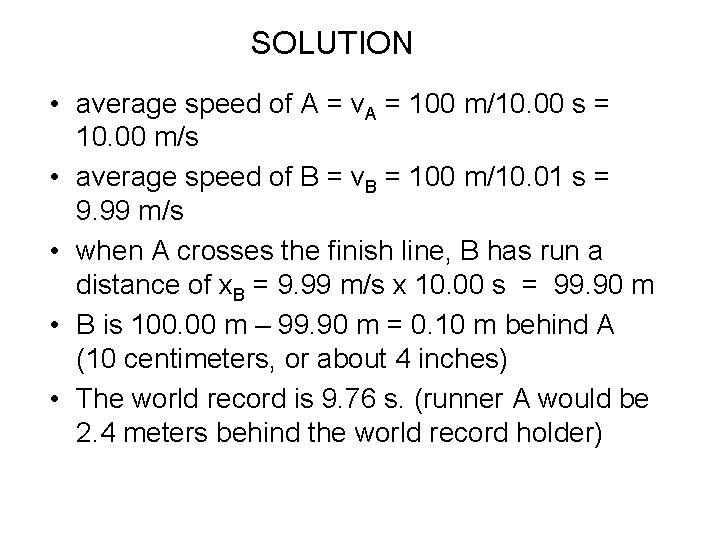 SOLUTION

• average speed of A = $v_A$ = 100 m/10.00 s = 10.00 m/s
• average speed of B = $v_B$ = 100 m/10.01 s = 9.99 m/s
• when A crosses the finish line, B has run a distance of $x_B$ = 9.99 m/s x 10.00 s = 99.90 m
• B is 100.00 m – 99.90 m = 0.10 m behind A (10 centimeters, or about 4 inches)
• The world record is 9.76 s. (runner A would be 2.4 meters behind the world record holder)